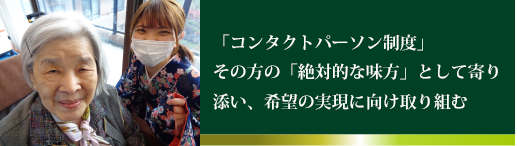 「コンタクトパーソン制度」
その方の「絶対的な味方」として寄り添い、希望の実現に向け取り組む